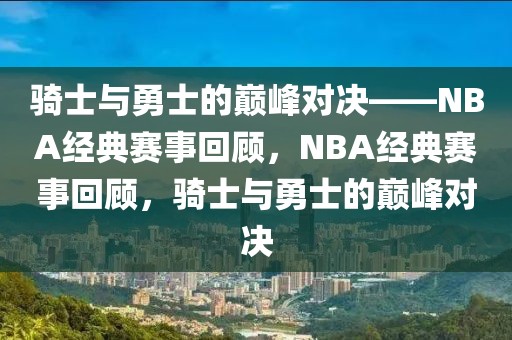 骑士与勇士的巅峰对决——NBA经典赛事回顾，NBA经典赛事回顾，骑士与勇士的巅峰对决